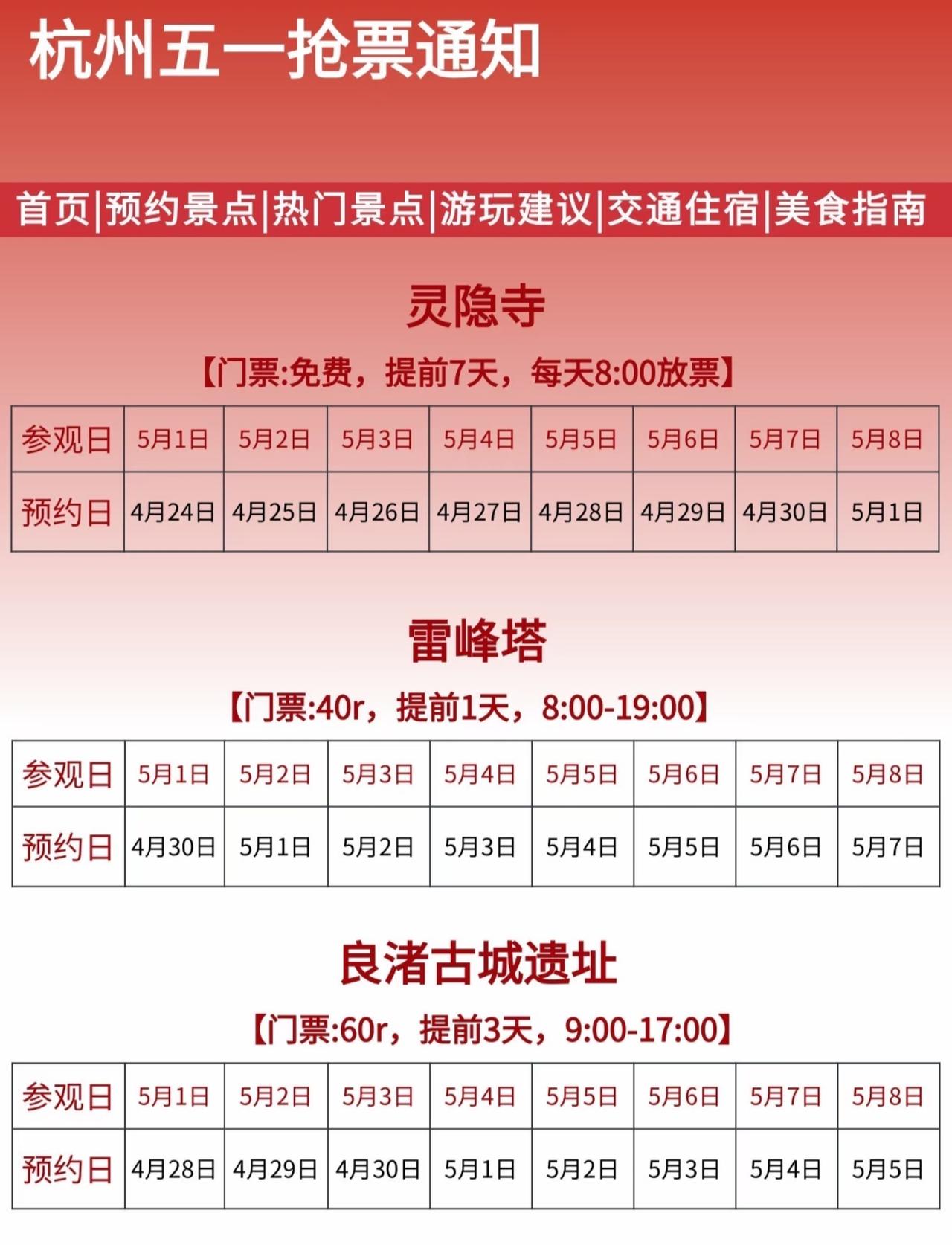 杭州五一抢票通知

首页|预约景点|热门景点|游玩建议|交通住宿|美食指南

灵隐寺

【门票:免费，提前7天，每天8:00放票】

| 参观日 | 5月1日 | 5月2日 | 5月3日 | 5月4日 | 5月5日 | 5月6日 | 5月7日 | 5月8日 |
|---|---|---|---|---|---|---|---|---|
| 预约日 | 4月24日 | 4月25日 | 4月26日 | 4月27日 | 4月28日 | 4月29日 | 4月30日 | 5月1日 |

雷峰塔

【门票:40r，提前1天，8:00-19:00】

| 参观日 | 5月1日 | 5月2日 | 5月3日 | 5月4日 | 5月5日 | 5月6日 | 5月7日 | 5月8日 |
|---|---|---|---|---|---|---|---|---|
| 预约日 | 4月30日 | 5月1日 | 5月2日 | 5月3日 | 5月4日 | 5月5日 | 5月6日 | 5月7日 |

良渚古城遗址

【门票:60r，提前3天，9:00-17:00】

| 参观日 | 5月1日 | 5月2日 | 5月3日 | 5月4日 | 5月5日 | 5月6日 | 5月7日 | 5月8日 |
|---|---|---|---|---|---|---|---|---|
| 预约日 | 4月28日 | 4月29日 | 4月30日 | 5月1日 | 5月2日 | 5月3日 | 5月4日 | 5月5日 |